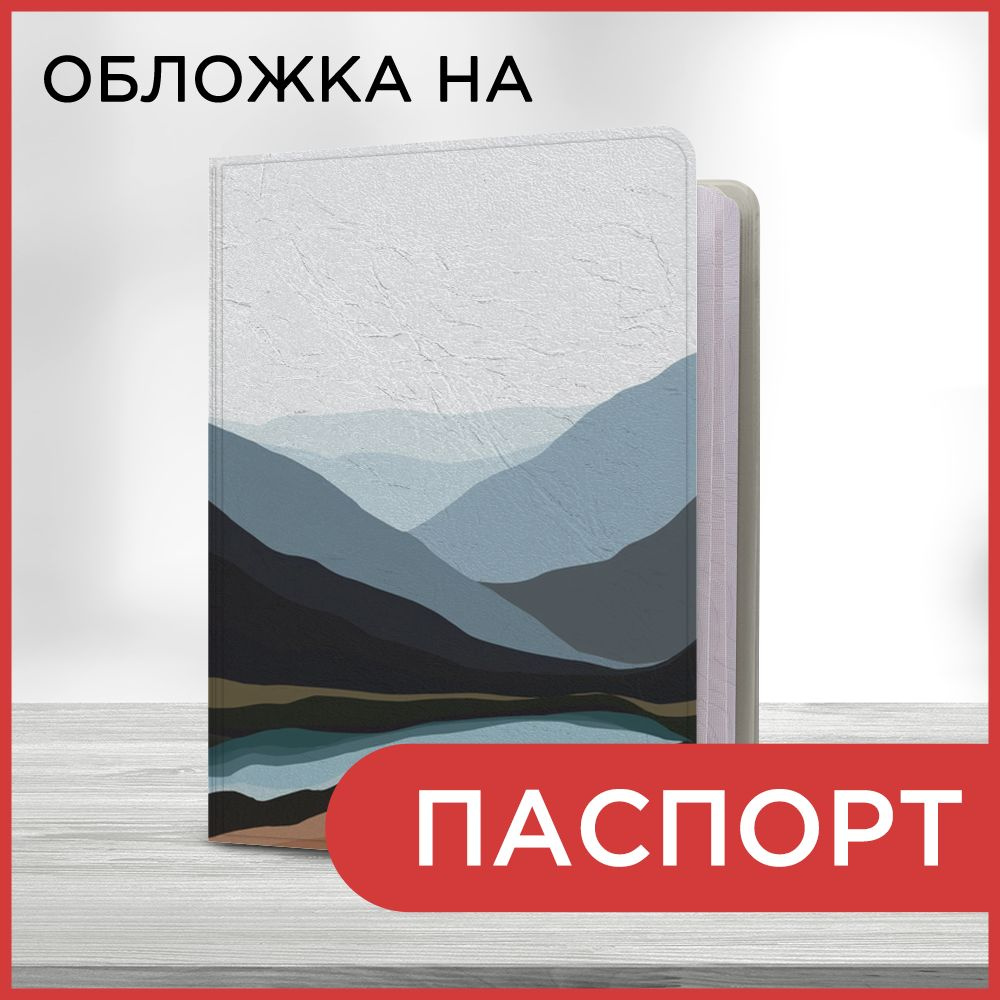 ОБЛОЖКА НА

ПАСПОРТ